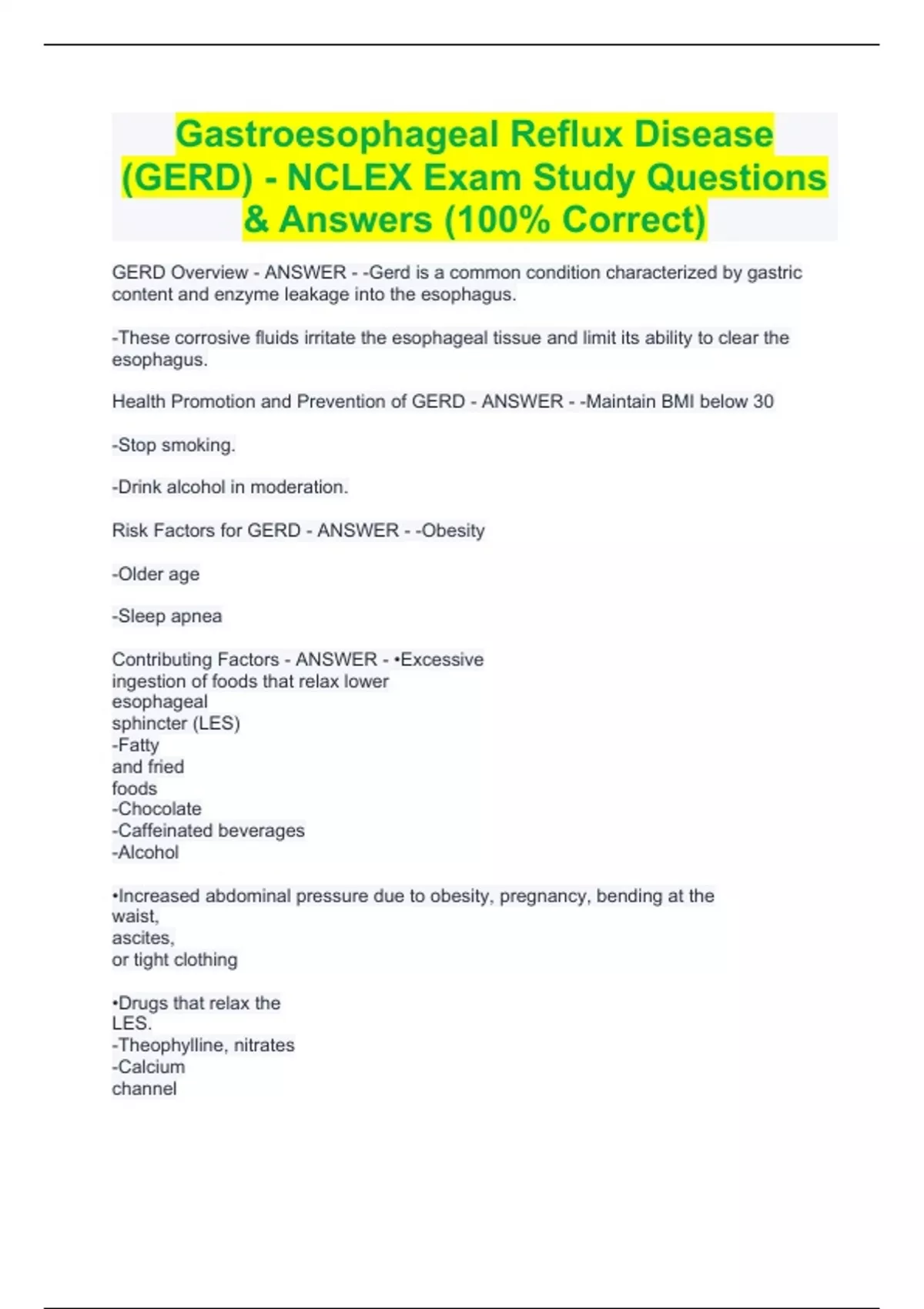 Gastroesophageal Reflux Disease (GERD) - NCLEX Exam Study Questions & Answers (100% Correct)

GERD Overview - ANSWER - -Gerd is a common condition characterized by gastric content and enzyme leakage into the esophagus.

-These corrosive fluids irritate the esophageal tissue and limit its ability to clear the esophagus.

Health Promotion and Prevention of GERD - ANSWER - -Maintain BMI below 30

-Stop smoking.

-Drink alcohol in moderation.

Risk Factors for GERD - ANSWER - -Obesity

-Older age

-Sleep apnea

Contributing Factors - ANSWER - •Excessive ingestion of foods that relax lower esophageal sphincter (LES)
-Fatty and fried foods
-Chocolate
-Caffeinated beverages
-Alcohol

•Increased abdominal pressure due to obesity, pregnancy, bending at the waist, ascites, or tight clothing

•Drugs that relax the LES.
-Theophylline, nitrates
-Calcium channel